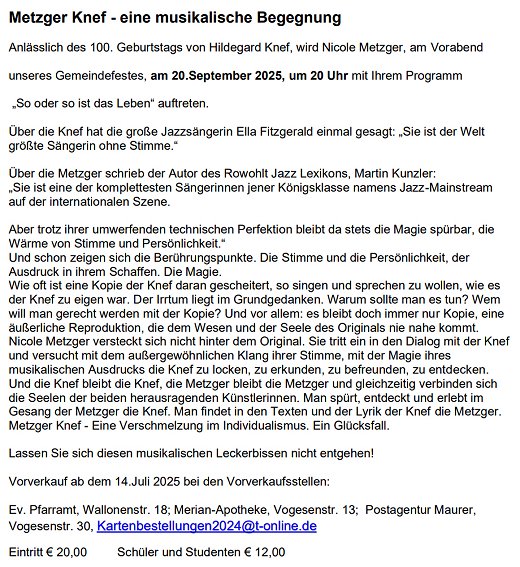 Metzger Knef - eine musikalische Begegnung

Anlässlich des 100. Geburtstags von Hildegard Knef, wird Nicole Metzger, am Vorabend

unseres Gemeindefestes, am 20.September 2025, um 20 Uhr mit Ihrem Programm

„So oder so ist das Leben“ auftreten.

Über die Knef hat die große Jazzsängerin Ella Fitzgerald einmal gesagt: „Sie ist der Welt größte Sängerin ohne Stimme.“

Über die Metzger schrieb der Autor des Rowohlt Jazz Lexikons, Martin Kunzler: „Sie ist eine der komplettesten Sängerinnen jener Königsklasse namens Jazz-Mainstream auf der internationalen Szene.

Aber trotz ihrer umwerfenden technischen Perfektion bleibt da stets die Magie spürbar, die Wärme von Stimme und Persönlichkeit.“
Und schon zeigen sich die Berührungspunkte. Die Stimme und die Persönlichkeit, der Ausdruck in ihrem Schaffen. Die Magie.
Wie oft ist eine Kopie der Knef daran gescheitert, so singen und sprechen zu wollen, wie es der Knef zu eigen war. Der Irrtum liegt im Grundgedanken. Warum sollte man es tun? Wem will man gerecht werden mit der Kopie? Und vor allem: es bleibt doch immer nur Kopie, eine äußerliche Reproduktion, die dem Wesen und der Seele des Originals nie nahe kommt. Nicole Metzger versteckt sich nicht hinter dem Original. Sie tritt ein in den Dialog mit der Knef und versucht mit dem außergewöhnlichen Klang ihrer Stimme, mit der Magie ihres musikalischen Ausdrucks die Knef zu locken, zu erkunden, zu befreunden, zu entdecken. Und die Knef bleibt die Knef, die Metzger bleibt die Metzger und gleichzeitig verbinden sich die Seelen der beiden herausragenden Künstlerinnen. Man spürt, entdeckt und erlebt im Gesang der Metzger die Knef. Man findet in den Texten und der Lyrik der Knef die Metzger. Metzger Knef - Eine Verschmelzung im Individualismus. Ein Glücksfall.

Lassen Sie sich diesen musikalischen Leckerbissen nicht entgehen!

Vorverkauf ab dem 14.Juli 2025 bei den Vorverkaufsstellen:

Ev. Pfarramt, Wallonenstr. 18; Merian-Apotheke, Vogesenstr. 13; Postagentur Maurer, Vogesenstr. 30, Kartenbestellungen2024@t-online.de

Eintritt € 20,00 Schüler und Studenten € 12,00